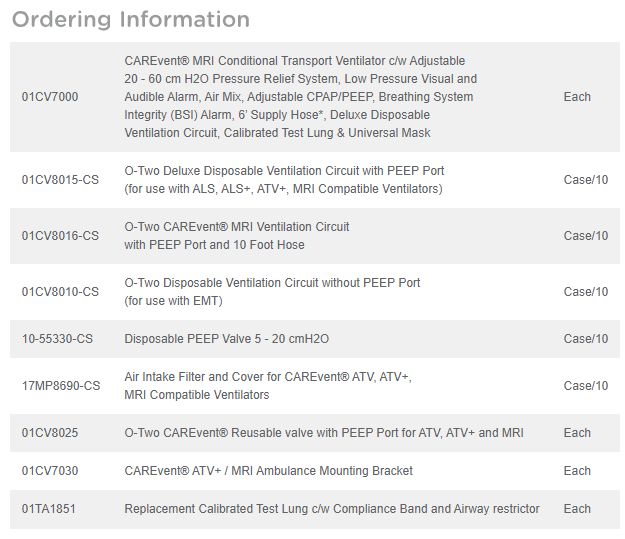 Ordering Information

| | | |
|---|---|---|
| 01CV7000 | CAREvent® MRI Conditional Transport Ventilator c/w Adjustable 20 - 60 cm H2O Pressure Relief System, Low Pressure Visual and Audible Alarm, Air Mix, Adjustable CPAP/PEEP, Breathing System Integrity (BSI) Alarm, 6' Supply Hose*, Deluxe Disposable Ventilation Circuit, Calibrated Test Lung & Universal Mask | Each |
| 01CV8015-CS | O-Two Deluxe Disposable Ventilation Circuit with PEEP Port (for use with ALS, ALS+, ATV+, MRI Compatible Ventilators) | Case/10 |
| 01CV8016-CS | O-Two CAREvent® MRI Ventilation Circuit with PEEP Port and 10 Foot Hose | Case/10 |
| 01CV8010-CS | O-Two Disposable Ventilation Circuit without PEEP Port (for use with EMT) | Case/10 |
| 10-55330-CS | Disposable PEEP Valve 5 - 20 cmH2O | Case/10 |
| 17MP8690-CS | Air Intake Filter and Cover for CAREvent® ATV, ATV+, MRI Compatible Ventilators | Case/10 |
| 01CV8025 | O-Two CAREvent® Reusable valve with PEEP Port for ATV, ATV+ and MRI | Each |
| 01CV7030 | CAREvent® ATV+ / MRI Ambulance Mounting Bracket | Each |
| 01TA1851 | Replacement Calibrated Test Lung c/w Compliance Band and Airway restrictor | Each |